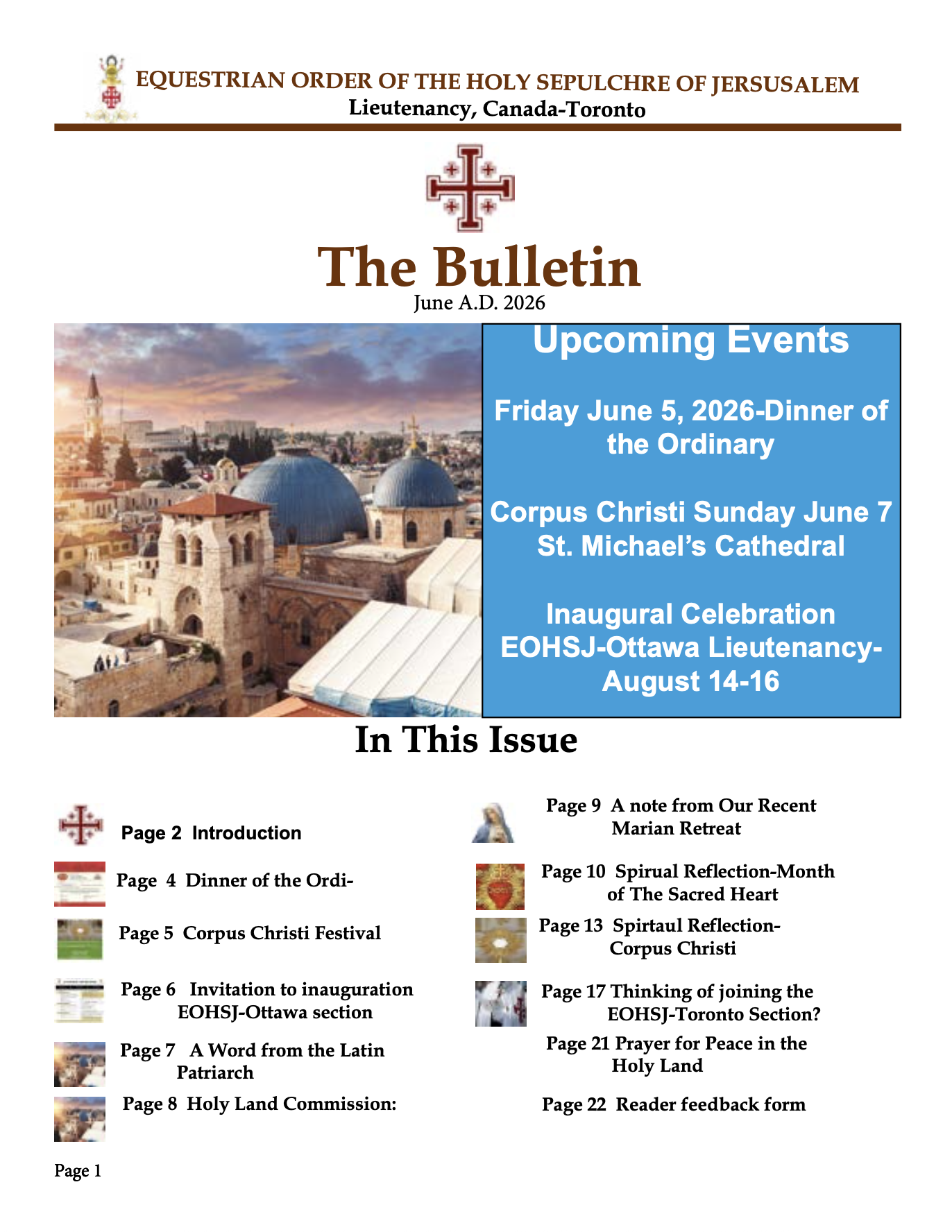 EQUESTRIAN ORDER OF THE HOLY SEPULCHRE OF JERSUSALEM
Lieutenancy, Canada-Toronto

The Bulletin
June A.D. 2026

Upcoming Events

Friday June 5, 2026-Dinner of the Ordinary

Corpus Christi Sunday June 7
St. Michael's Cathedral

Inaugural Celebration EOHSJ-Ottawa Lieutenancy-August 14-16

In This Issue

Page 2 Introduction

Page 4 Dinner of the Ordi-

Page 5 Corpus Christi Festival

Page 6 Invitation to inauguration EOHSJ-Ottawa section

Page 7 A Word from the Latin Patriarch

Page 8 Holy Land Commission:

Page 9 A note from Our Recent Marian Retreat

Page 10 Spirual Reflection-Month of The Sacred Heart

Page 13 Spirtaul Reflection-Corpus Christi

Page 17 Thinking of joining the EOHSJ-Toronto Section?

Page 21 Prayer for Peace in the Holy Land

Page 22 Reader feedback form

Page 1